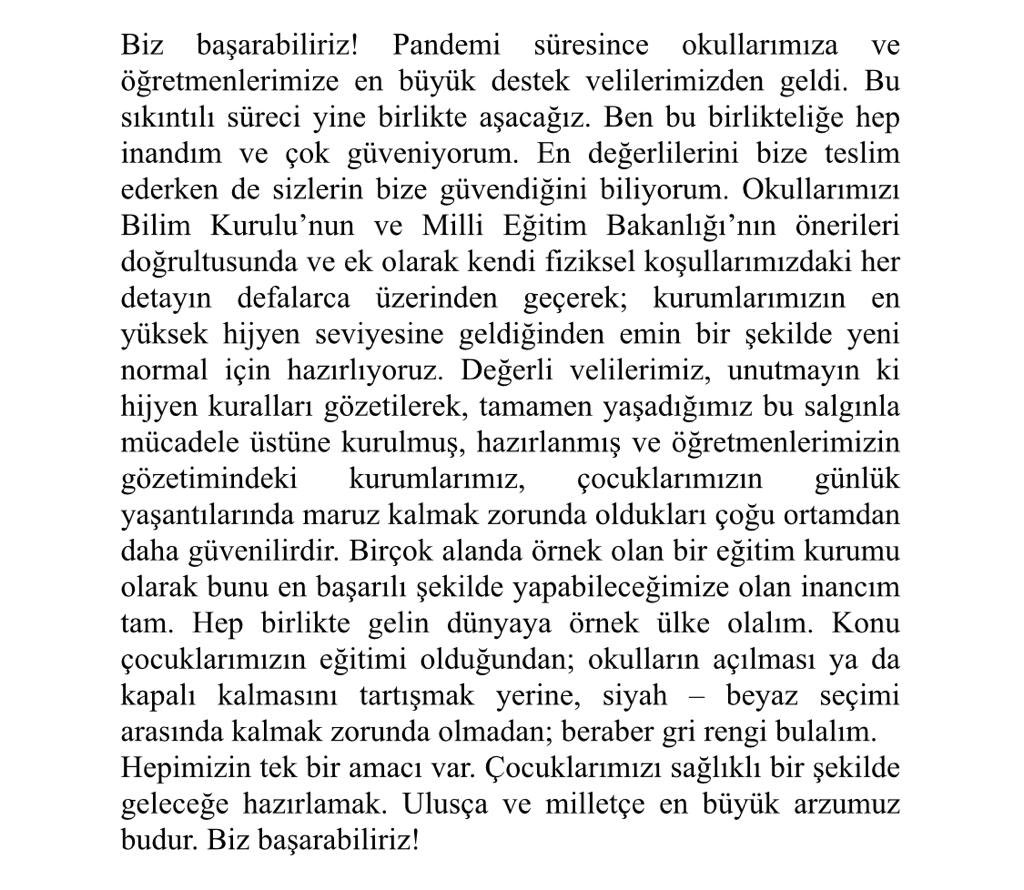 Biz başarabiliriz! Pandemi süresince okullarımıza ve öğretmenlerimize en büyük destek velilerimizden geldi. Bu sıkıntılı süreci yine birlikte aşacağız. Ben bu birlikteliğe hep inandım ve çok güveniyorum. En değerlilerini bize teslim ederken de sizlerin bize güvendiğini biliyorum. Okullarımızı Bilim Kurulu'nun ve Milli Eğitim Bakanlığı'nın önerileri doğrultusunda ve ek olarak kendi fiziksel koşullarımızdaki her detayın defalarca üzerinden geçerek; kurumlarımızın en yüksek hijyen seviyesine geldiğinden emin bir şekilde yeni normal için hazırlıyoruz. Değerli velilerimiz, unutmayın ki hijyen kuralları gözetilerek, tamamen yaşadığımız bu salgınla mücadele üstüne kurulmuş, hazırlanmış ve öğretmenlerimizin gözetimindeki kurumlarımız, çocuklarımızın günlük yaşantılarında maruz kalmak zorunda oldukları çoğu ortamdan daha güvenilirdir. Birçok alanda örnek olan bir eğitim kurumu olarak bunu en başarılı şekilde yapabileceğimize olan inancım tam. Hep birlikte gelin dünyaya örnek ülke olalım. Konu çocuklarımızın eğitimi olduğundan; okulların açılması ya da kapalı kalmasını tartışmak yerine, siyah – beyaz seçimi arasında kalmak zorunda olmadan; beraber gri rengi bulalım.
Hepimizin tek bir amacı var. Çocuklarımızı sağlıklı bir şekilde geleceğe hazırlamak. Ulusça ve milletçe en büyük arzumuz budur. Biz başarabiliriz!